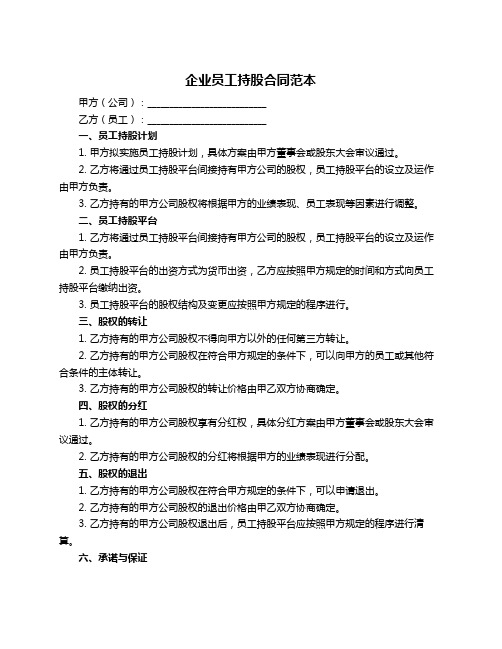 企业员工持股合同范本

甲方（公司）：________________________

乙方（员工）：________________________

一、员工持股计划

1. 甲方拟实施员工持股计划，具体方案由甲方董事会或股东大会审议通过。

2. 乙方将通过员工持股平台间接持有甲方公司的股权，员工持股平台的设立及运作由甲方负责。

3. 乙方持有的甲方公司股权将根据甲方的业绩表现、员工表现等因素进行调整。

二、员工持股平台

1. 乙方将通过员工持股平台间接持有甲方公司的股权，员工持股平台的设立及运作由甲方负责。

2. 员工持股平台的出资方式为货币出资，乙方应按照甲方规定的时间和方式向员工持股平台缴纳出资。

3. 员工持股平台的股权结构及变更应按照甲方规定的程序进行。

三、股权的转让

1. 乙方持有的甲方公司股权不得向甲方以外的任何第三方转让。

2. 乙方持有的甲方公司股权在符合甲方规定的条件下，可以向甲方的员工或其他符合条件的主体转让。

3. 乙方持有的甲方公司股权的转让价格由甲乙双方协商确定。

四、股权的分红

1. 乙方持有的甲方公司股权享有分红权，具体分红方案由甲方董事会或股东大会审议通过。

2. 乙方持有的甲方公司股权的分红将根据甲方的业绩表现进行分配。

五、股权的退出

1. 乙方持有的甲方公司股权在符合甲方规定的条件下，可以申请退出。

2. 乙方持有的甲方公司股权的退出价格由甲乙双方协商确定。

3. 乙方持有的甲方公司股权退出后，员工持股平台应按照甲方规定的程序进行清算。

六、承诺与保证